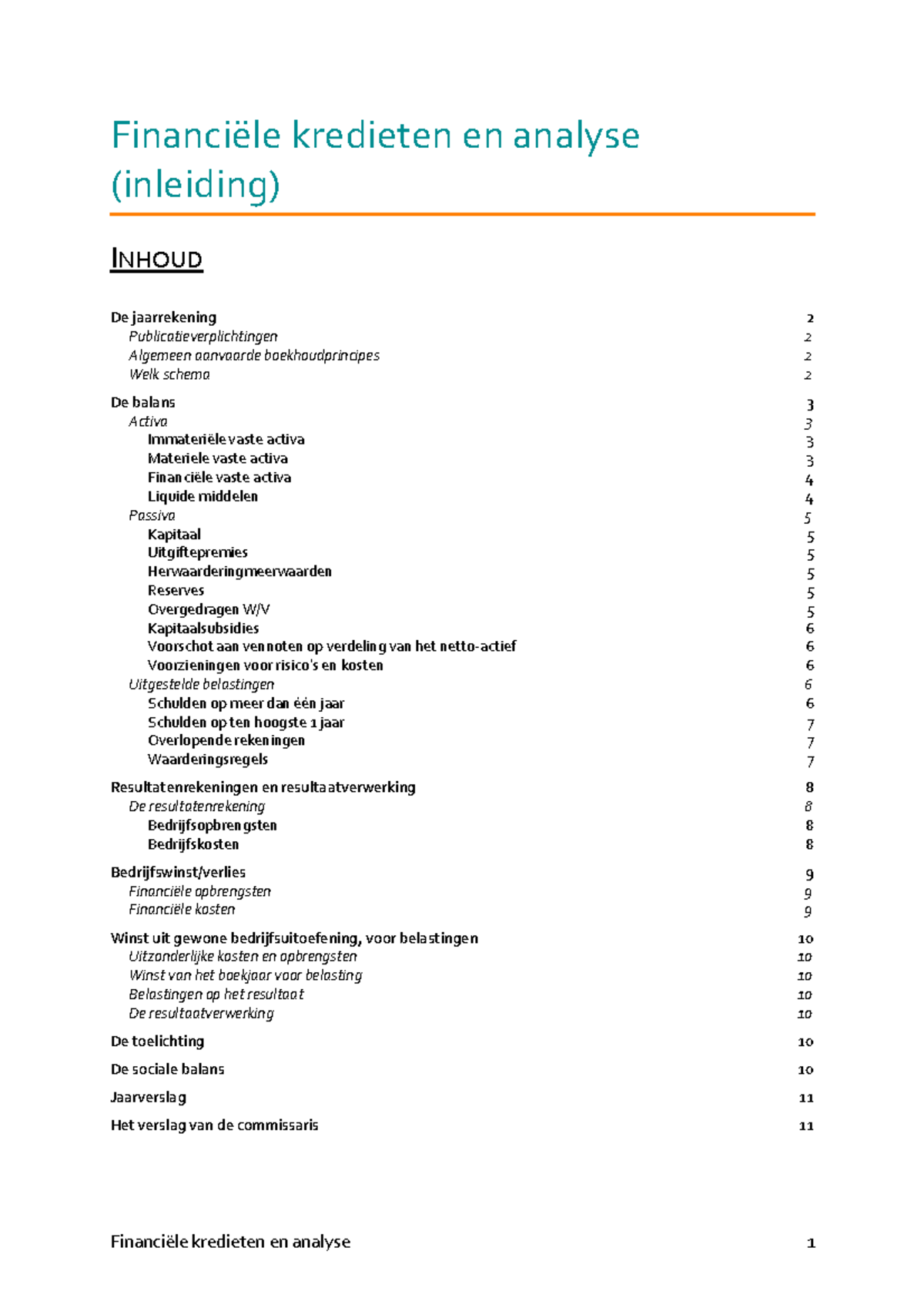 Financiële kredieten en analyse (inleiding)

INHOUD

De jaarrekening 2
Publicatieverplichtingen 2
Algemeen aanvaarde boekhoudprincipes 2
Welk schema 2

De balans 3
Activa 3
Immateriële vaste activa 3
Materiele vaste activa 3
Financiële vaste activa 4
Liquide middelen 4
Passiva 5
Kapitaal 5
Uitgiftepremies 5
Herwaarderingmeerwaarden 5
Reserves 5
Overgedragen W/V 5
Kapitaalsubsidies 6
Voorschot aan vennoten op verdeling van het netto-actief 6
Voorzieningen voor risico's en kosten 6
Uitgestelde belastingen 6
Schulden op meer dan één jaar 6
Schulden op ten hoogste 1 jaar 7
Overlopende rekeningen 7
Waarderingsregels 7

Resultatenrekeningen en resultaatverwerking 8
De resultatenrekening 8
Bedrijfsopbrengsten 8
Bedrijfskosten 8

Bedrijfswinst/verlies 9
Financiële opbrengsten 9
Financiële kosten 9

Winst uit gewone bedrijfsuitoefening, voor belastingen 10
Uitzonderlijke kosten en opbrengsten 10
Winst van het boekjaar voor belasting 10
Belastingen op het resultaat 10
De resultaatverwerking 10

De toelichting 10

De sociale balans 10

Jaarverslag 11

Het verslag van de commissaris 11

Financiële kredieten en analyse 1